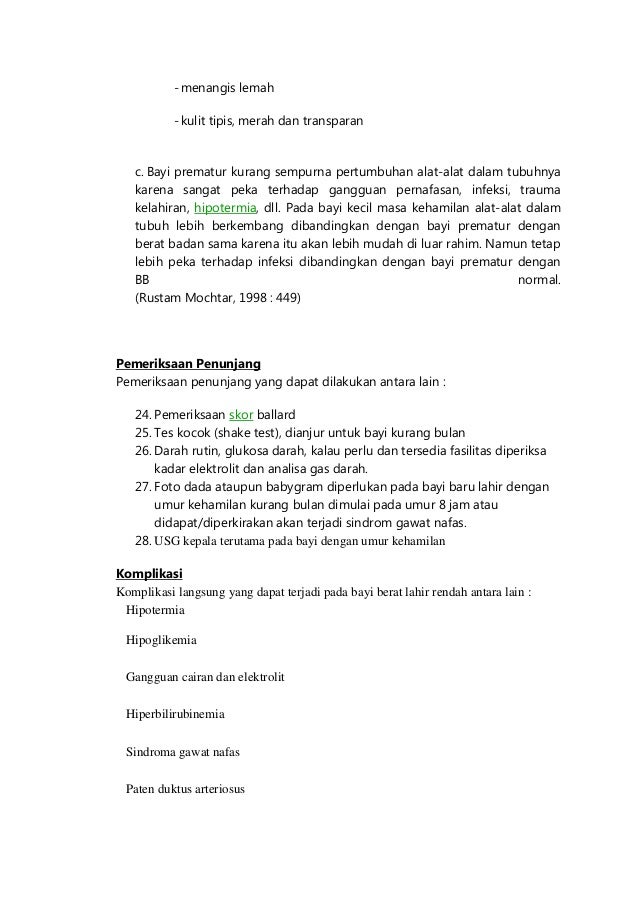 - menangis lemah

- kulit tipis, merah dan transparan

c. Bayi prematur kurang sempurna pertumbuhan alat-alat dalam tubuhnya karena sangat peka terhadap gangguan pernafasan, infeksi, trauma kelahiran, hipotermia, dll. Pada bayi kecil masa kehamilan alat-alat dalam tubuh lebih berkembang dibandingkan dengan bayi prematur dengan berat badan sama karena itu akan lebih mudah di luar rahim. Namun tetap lebih peka terhadap infeksi dibandingkan dengan bayi prematur dengan BB normal.
(Rustam Mochtar, 1998 : 449)

Pemeriksaan Penunjang
Pemeriksaan penunjang yang dapat dilakukan antara lain :

24. Pemeriksaan skor ballard
25. Tes kocok (shake test), dianjur untuk bayi kurang bulan
26. Darah rutin, glukosa darah, kalau perlu dan tersedia fasilitas diperiksa kadar elektrolit dan analisa gas darah.
27. Foto dada ataupun babygram diperlukan pada bayi baru lahir dengan umur kehamilan kurang bulan dimulai pada umur 8 jam atau didapat/diperkirakan akan terjadi sindrom gawat nafas.
28. USG kepala terutama pada bayi dengan umur kehamilan

Komplikasi
Komplikasi langsung yang dapat terjadi pada bayi berat lahir rendah antara lain :
Hipotermia

Hipoglikemia

Gangguan cairan dan elektrolit

Hiperbilirubinemia

Sindroma gawat nafas

Paten duktus arteriosus